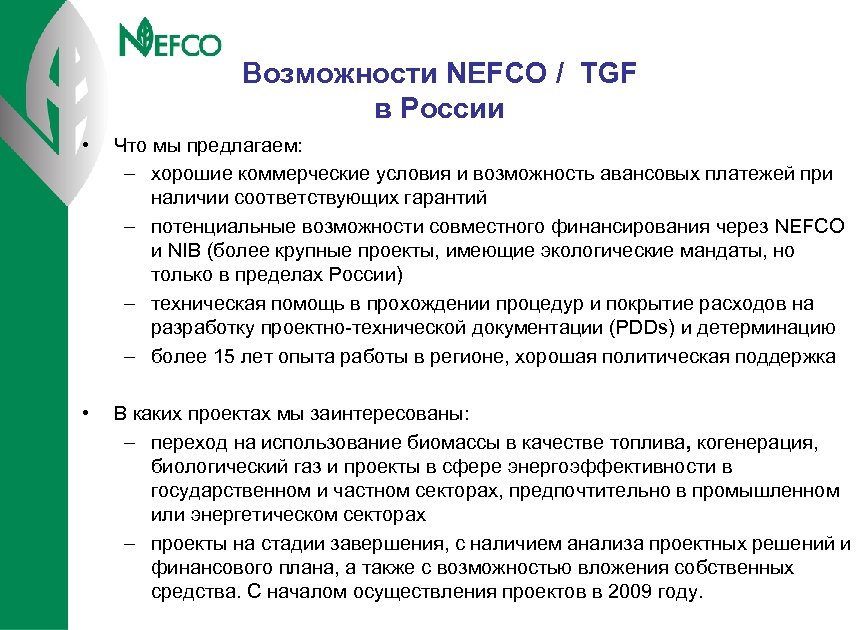 NEFCO

Возможности NEFCO / TGF в России

• Что мы предлагаем:
– хорошие коммерческие условия и возможность авансовых платежей при наличии соответствующих гарантий
– потенциальные возможности совместного финансирования через NEFCO и NIB (более крупные проекты, имеющие экологические мандаты, но только в пределах России)
– техническая помощь в прохождении процедур и покрытие расходов на разработку проектно-технической документации (PDDs) и детерминацию
– более 15 лет опыта работы в регионе, хорошая политическая поддержка

• В каких проектах мы заинтересованы:
– переход на использование биомассы в качестве топлива, когенерация, биологический газ и проекты в сфере энергоэффективности в государственном и частном секторах, предпочтительно в промышленном или энергетическом секторах
– проекты на стадии завершения, с наличием анализа проектных решений и финансового плана, а также с возможностью вложения собственных средства. С началом осуществления проектов в 2009 году.